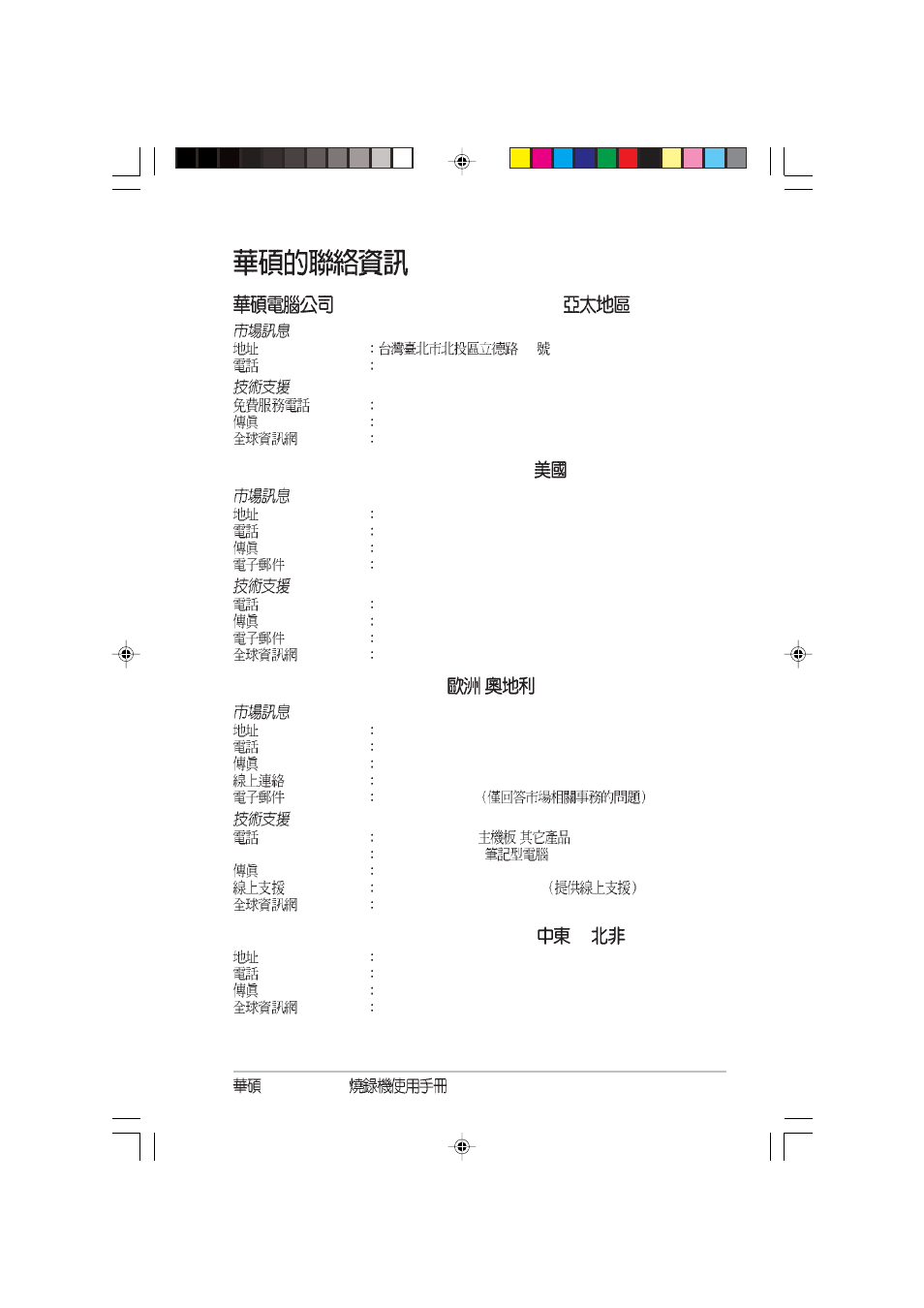 華碩的聯絡資訊

華碩電腦公司 亞太地區

市場訊息
地址 : 台灣臺北市北投區立德路 號
電話 :

技術支援
免費服務電話 :
傳真 :
全球資訊網 :

美國

市場訊息
地址 :
電話 :
傳真 :
電子郵件 :

技術支援
電話 :
傳真 :
電子郵件 :
全球資訊網 :

歐洲 奧地利

市場訊息
地址 :
電話 :
傳真 :
線上連絡 :
電子郵件 : （僅回答市場相關事務的問題）

技術支援
電話 : 主機板 其它產品
: 筆記型電腦
傳真 :
線上支援 : （提供線上支援）
全球資訊網 :

中東 北非

地址 :
電話 :
傳真 :
全球資訊網 :

華碩 燒錄機使用手冊